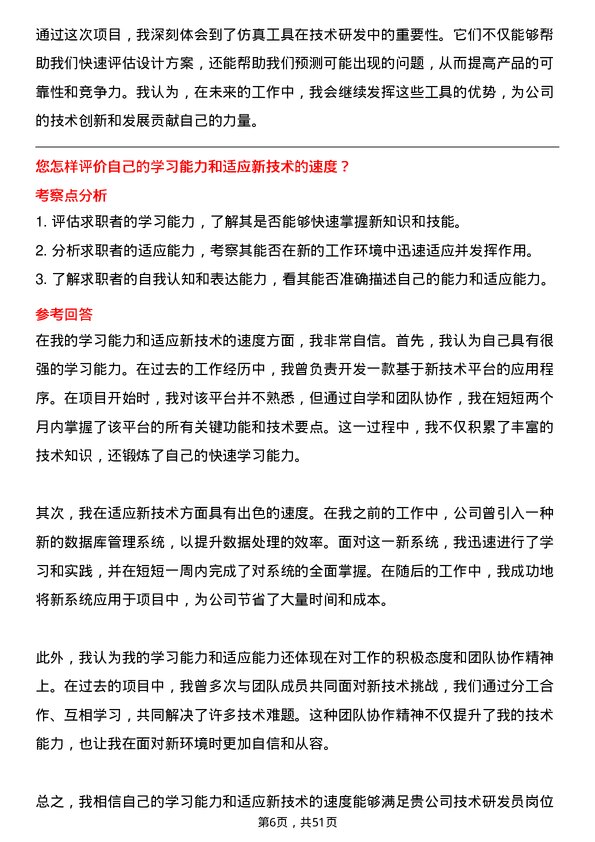 通过这次项目，我深刻体会到了仿真工具在技术研发中的重要性。它们不仅能够帮助我们快速评估设计方案，还能帮助我们预测可能出现的问题，从而提高产品的可靠性和竞争力。我认为，在未来的工作中，我会继续发挥这些工具的优势，为公司的技术创新和发展贡献自己的力量。

您怎样评价自己的学习能力和适应新技术的速度？

考察点分析

1. 评估求职者的学习能力，了解其是否能够快速掌握新知识和技能。

2. 分析求职者的适应能力，考察其能否在新的工作环境中迅速适应并发挥作用。

3. 了解求职者的自我认知和表达能力，看其能否准确描述自己的能力和适应能力。

参考回答

在我的学习能力和适应新技术的速度方面，我非常自信。首先，我认为自己具有很强的学习能力。在过去的工作经历中，我曾负责开发一款基于新技术平台的应用程序。在项目开始时，我对该平台并不熟悉，但通过自学和团队协作，我在短短两个月内掌握了该平台的所有关键功能和技术要点。这一过程中，我不仅积累了丰富的技术知识，还锻炼了自己的快速学习能力。

其次，我在适应新技术方面具有出色的速度。在我之前的工作中，公司曾引入一种新的数据库管理系统，以提升数据处理的效率。面对这一新系统，我迅速进行了学习和实践，并在短短一周内完成了对系统的全面掌握。在随后的工作中，我成功地将新系统应用于项目中，为公司节省了大量时间和成本。

此外，我认为我的学习能力和适应能力还体现在对工作的积极态度和团队协作精神上。在过去的项目中，我曾多次与团队成员共同面对新技术挑战，我们通过分工合作、互相学习，共同解决了许多技术难题。这种团队协作精神不仅提升了我的技术能力，也让我在面对新环境时更加自信和从容。

总之，我相信自己的学习能力和适应新技术的速度能够满足贵公司技术研发员岗位

第6页，共51页